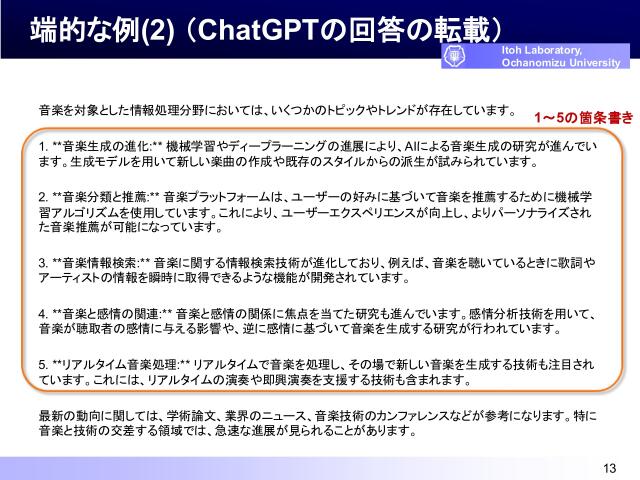 端的な例(2)（ChatGPTの回答の転載）

Itoh Laboratory,
Ochanomizu University

音楽を対象とした情報処理分野においては、いくつかのトピックやトレンドが存在しています。

1～5の箇条書き

1. **音楽生成の進化:** 機械学習やディープラーニングの進展により、AIによる音楽生成の研究が進んでいます。生成モデルを用いて新しい楽曲の作成や既存のスタイルからの派生が試みられています。

2. **音楽分類と推薦:** 音楽プラットフォームは、ユーザーの好みに基づいて音楽を推薦するために機械学習アルゴリズムを使用しています。これにより、ユーザーエクスペリエンスが向上し、よりパーソナライズされた音楽推薦が可能になっています。

3. **音楽情報検索:** 音楽に関する情報検索技術が進化しており、例えば、音楽を聴いているときに歌詞やアーティストの情報を瞬時に取得できるような機能が開発されています。

4. **音楽と感情の関連:** 音楽と感情の関係に焦点を当てた研究も進んでいます。感情分析技術を用いて、音楽が聴取者の感情に与える影響や、逆に感情に基づいて音楽を生成する研究が行われています。

5. **リアルタイム音楽処理:** リアルタイムで音楽を処理し、その場で新しい音楽を生成する技術も注目されています。これには、リアルタイムの演奏や即興演奏を支援する技術も含まれます。

最新の動向に関しては、学術論文、業界のニュース、音楽技術のカンファレンスなどが参考になります。特に音楽と技術の交差する領域では、急速な進展が見られることがあります。

13